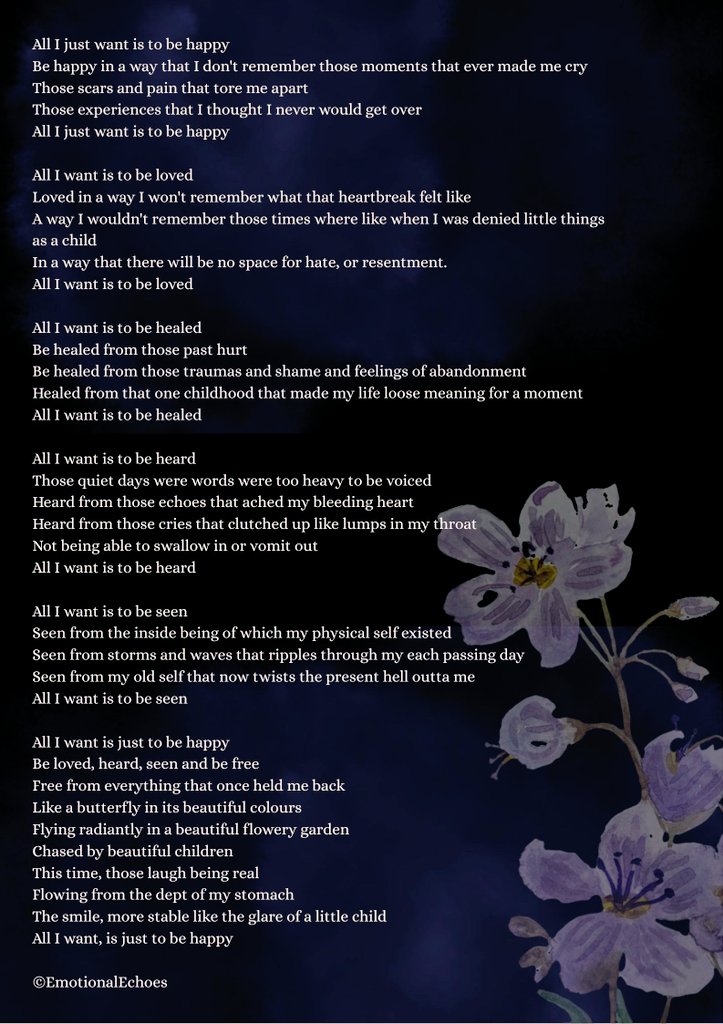 All I just want is to be happy
Be happy in a way that I don't remember those moments that ever made me cry
Those scars and pain that tore me apart
Those experiences that I thought I never would get over
All I just want is to be happy

All I want is to be loved
Loved in a way I won't remember what that heartbreak felt like
A way I wouldn't remember those times where like when I was denied little things as a child
In a way that there will be no space for hate, or resentment.
All I want is to be loved

All I want is to be healed
Be healed from those past hurt
Be healed from those traumas and shame and feelings of abandonment
Healed from that one childhood that made my life loose meaning for a moment
All I want is to be healed

All I want is to be heard
Those quiet days were words were too heavy to be voiced
Heard from those echoes that ached my bleeding heart
Heard from those cries that clutched up like lumps in my throat
Not being able to swallow in or vomit out
All I want is to be heard

All I want is to be seen
Seen from the inside being of which my physical self existed
Seen from storms and waves that ripples through my each passing day
Seen from my old self that now twists the present hell outta me
All I want is to be seen

All I want is just to be happy
Be loved, heard, seen and be free
Free from everything that once held me back
Like a butterfly in its beautiful colours
Flying radiantly in a beautiful flowery garden
Chased by beautiful children
This time, those laugh being real
Flowing from the dept of my stomach
The smile, more stable like the glare of a little child
All I want, is just to be happy

©EmotionalEchoes